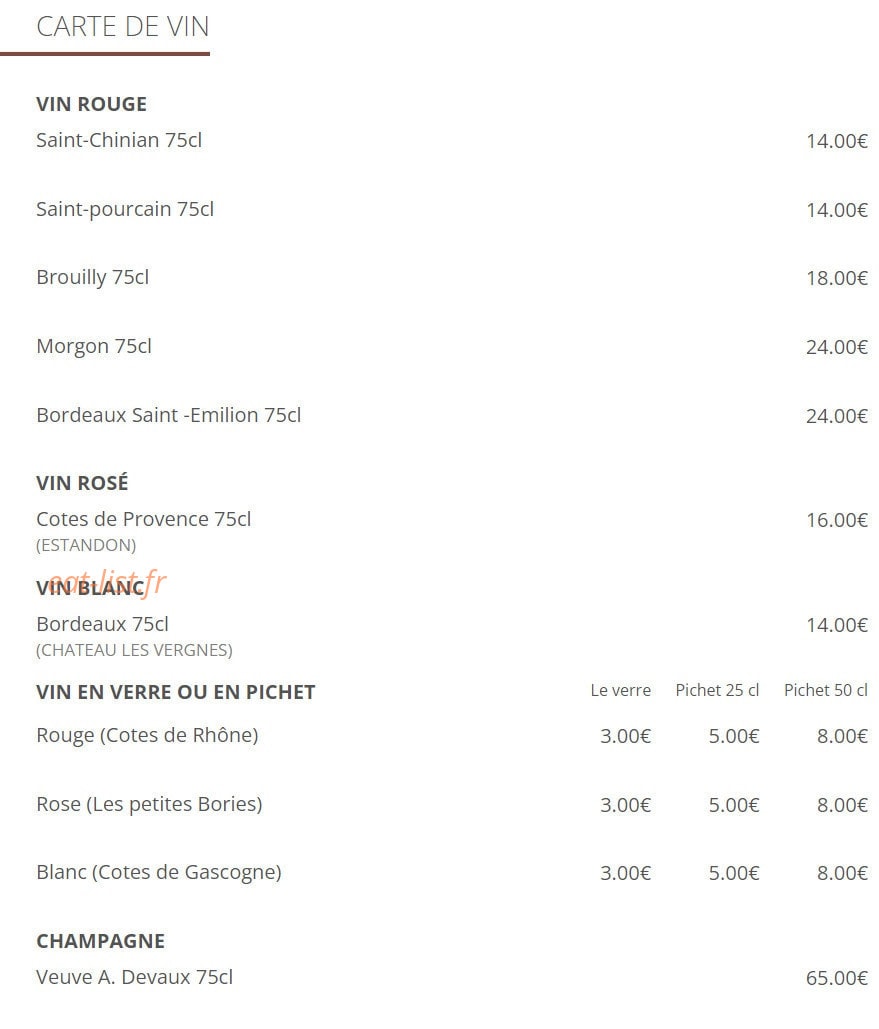 CARTE DE VIN

VIN ROUGE

Saint-Chinian 75cl 14.00€

Saint-pourcain 75cl 14.00€

Brouilly 75cl 18.00€

Morgon 75cl 24.00€

Bordeaux Saint -Emilion 75cl 24.00€

VIN ROSÉ

Cotes de Provence 75cl 16.00€
(ESTANDON)

eat-list.fr

VIN BLANC

Bordeaux 75cl 14.00€
(CHATEAU LES VERGNES)

| VIN EN VERRE OU EN PICHET | Le verre | Pichet 25 cl | Pichet 50 cl |
|---|---|---|---|
| Rouge (Cotes de Rhône) | 3.00€ | 5.00€ | 8.00€ |
| Rose (Les petites Bories) | 3.00€ | 5.00€ | 8.00€ |
| Blanc (Cotes de Gascogne) | 3.00€ | 5.00€ | 8.00€ |

CHAMPAGNE

Veuve A. Devaux 75cl 65.00€